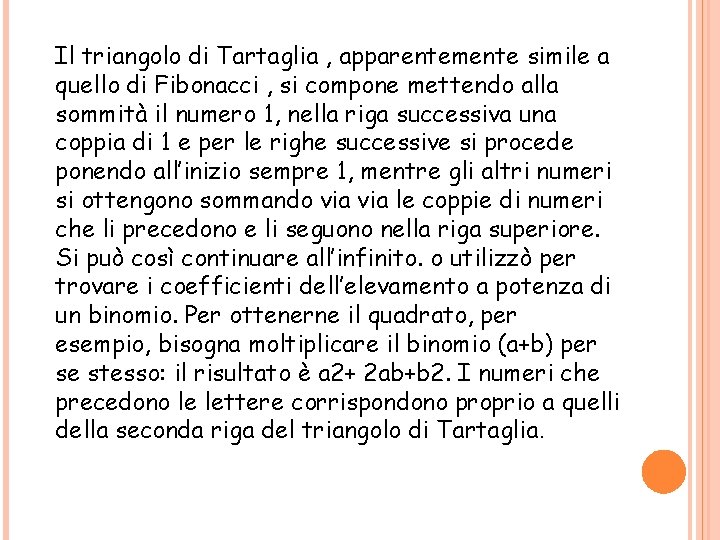 Il triangolo di Tartaglia , apparentemente simile a quello di Fibonacci , si compone mettendo alla sommità il numero 1, nella riga successiva una coppia di 1 e per le righe successive si procede ponendo all'inizio sempre 1, mentre gli altri numeri si ottengono sommando via via le coppie di numeri che li precedono e li seguono nella riga superiore. Si può così continuare all'infinito. o utilizzò per trovare i coefficienti dell'elevamento a potenza di un binomio. Per ottenerne il quadrato, per esempio, bisogna moltiplicare il binomio (a+b) per se stesso: il risultato è a2+ 2ab+b2. I numeri che precedono le lettere corrispondono proprio a quelli della seconda riga del triangolo di Tartaglia.